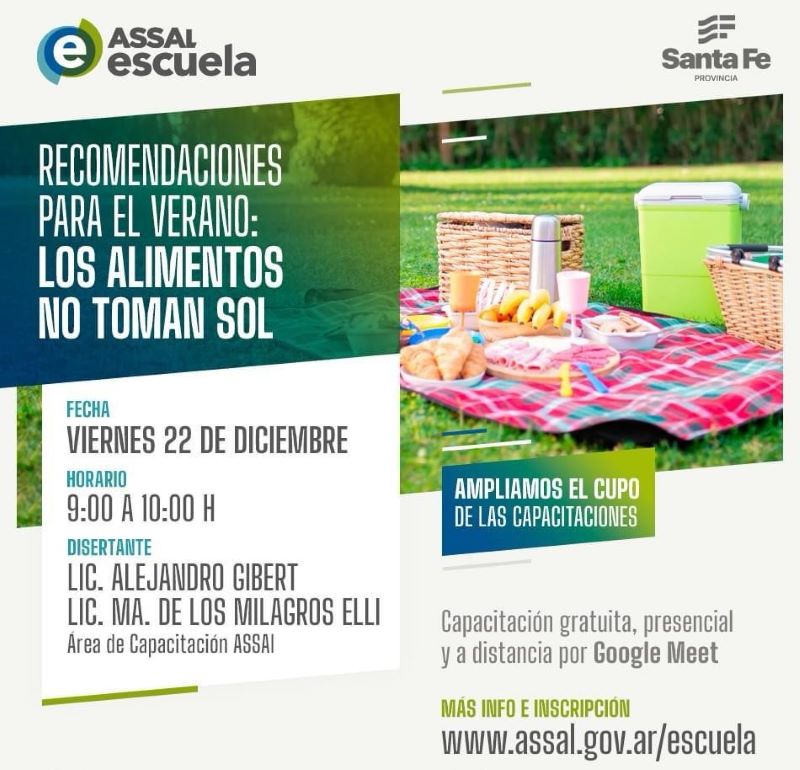 ASSAL escuela

Santa Fe
PROVINCIA

RECOMENDACIONES PARA EL VERANO: LOS ALIMENTOS NO TOMAN SOL

FECHA
VIERNES 22 DE DICIEMBRE

HORARIO
9:00 A 10:00 H

DISERTANTE
LIC. ALEJANDRO GIBERT
LIC. MA. DE LOS MILAGROS ELLI
Área de Capacitación ASSAl

AMPLIAMOS EL CUPO DE LAS CAPACITACIONES

Capacitación gratuita, presencial y a distancia por Google Meet

MÁS INFO E INSCRIPCIÓN
www.assal.gov.ar/escuela